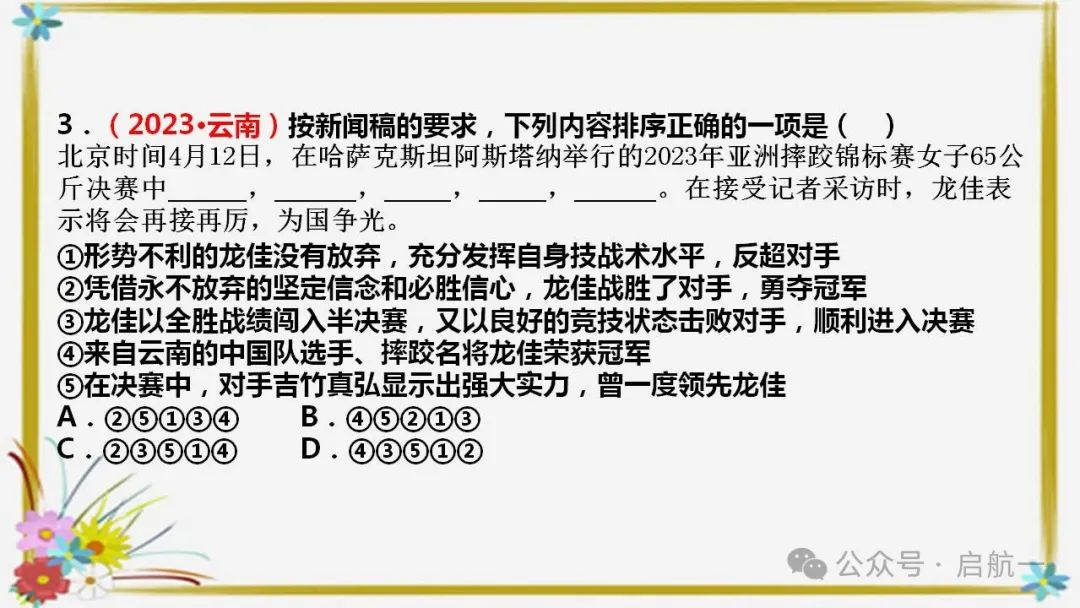 3．（2023•云南）按新闻稿的要求，下列内容排序正确的一项是（　）

北京时间4月12日，在哈萨克斯坦阿斯塔纳举行的2023年亚洲摔跤锦标赛女子65公斤决赛中______，______，_____，_____，______。在接受记者采访时，龙佳表示将会再接再厉，为国争光。

①形势不利的龙佳没有放弃，充分发挥自身技战术水平，反超对手
②凭借永不放弃的坚定信念和必胜信心，龙佳战胜了对手，勇夺冠军
③龙佳以全胜战绩闯入半决赛，又以良好的竞技状态击败对手，顺利进入决赛
④来自云南的中国队选手、摔跤名将龙佳荣获冠军
⑤在决赛中，对手吉竹真弘显示出强大实力，曾一度领先龙佳

A．②⑤①③④　　B．④⑤②①③
C．②③⑤①④　　D．④③⑤①②

公众号 · 启航